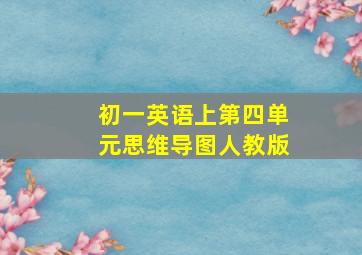 初一英语上第四单元思维导图人教版